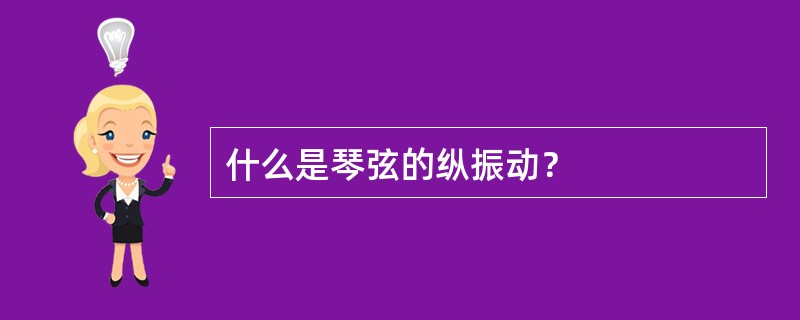 什么是琴弦的纵振动？